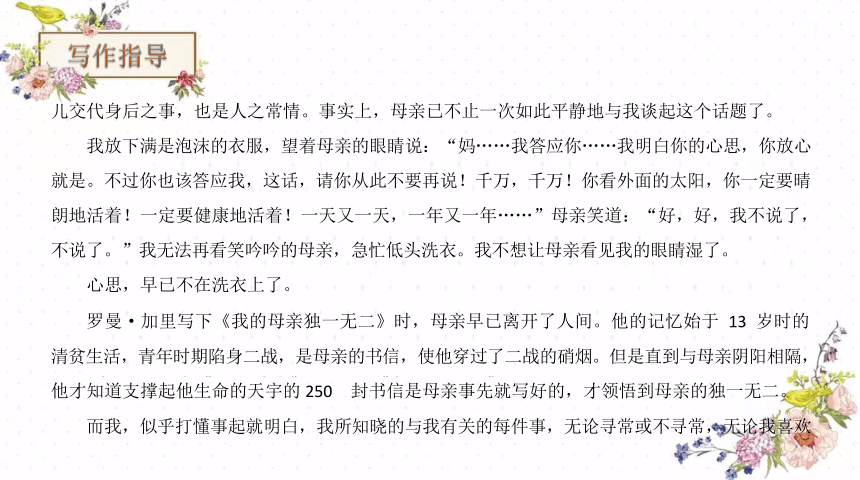 写作指导

儿交代身后之事，也是人之常情。事实上，母亲已不止一次如此平静地与我谈起这个话题了。

我放下满是泡沫的衣服，望着母亲的眼睛说：“妈……我答应你……我明白你的心思，你放心就是。不过你也该答应我，这话，请你从此不要再说！千万，千万！你看外面的太阳，你一定要晴朗地活着！一定要健康地活着！一天又一天，一年又一年……”母亲笑道：“好，好，我不说了，不说了。”我无法再看笑吟吟的母亲，急忙低头洗衣。我不想让母亲看见我的眼睛湿了。

心思，早已不在洗衣上了。

罗曼·加里写下《我的母亲独一无二》时，母亲早已离开了人间。他的记忆始于 13 岁时的清贫生活，青年时期陷身二战，是母亲的书信，使他穿过了二战的硝烟。但是直到与母亲阴阳相隔，他才知道支撑起他生命的天宇的 250 封书信是母亲事先就写好的，才领悟到母亲的独一无二。

而我，似乎打懂事起就明白，我所知晓的与我有关的每件事，无论寻常或不寻常，无论我喜欢